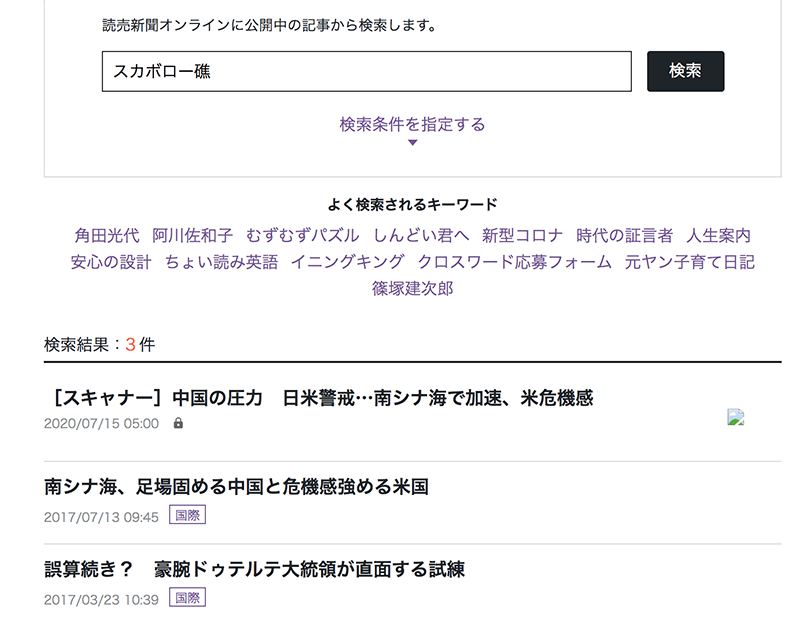 読売新聞オンラインに公開中の記事から検索します。

スカボロー礁

検索

検索条件を指定する

よく検索されるキーワード

角田光代　阿川佐和子　むずむずパズル　しんどい君へ　新型コロナ　時代の証言者　人生案内　安心の設計　ちょい読み英語　イニングキング　クロスワード応募フォーム　元ヤン子育て日記　篠塚建次郎

検索結果：3件

［スキャナー］中国の圧力　日米警戒…南シナ海で加速、米危機感

2020/07/15 05:00

南シナ海、足場固める中国と危機感強める米国

2017/07/13 09:45 国際

誤算続き？　豪腕ドゥテルテ大統領が直面する試練

2017/03/23 10:39 国際